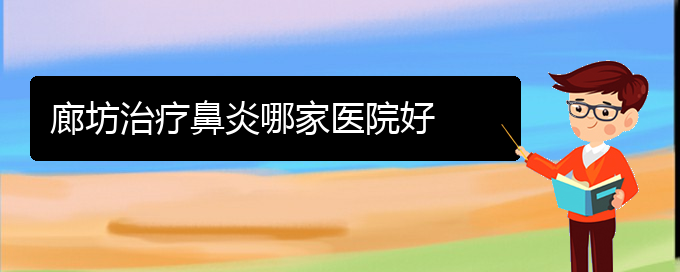 廊坊治疗鼻炎哪家医院好